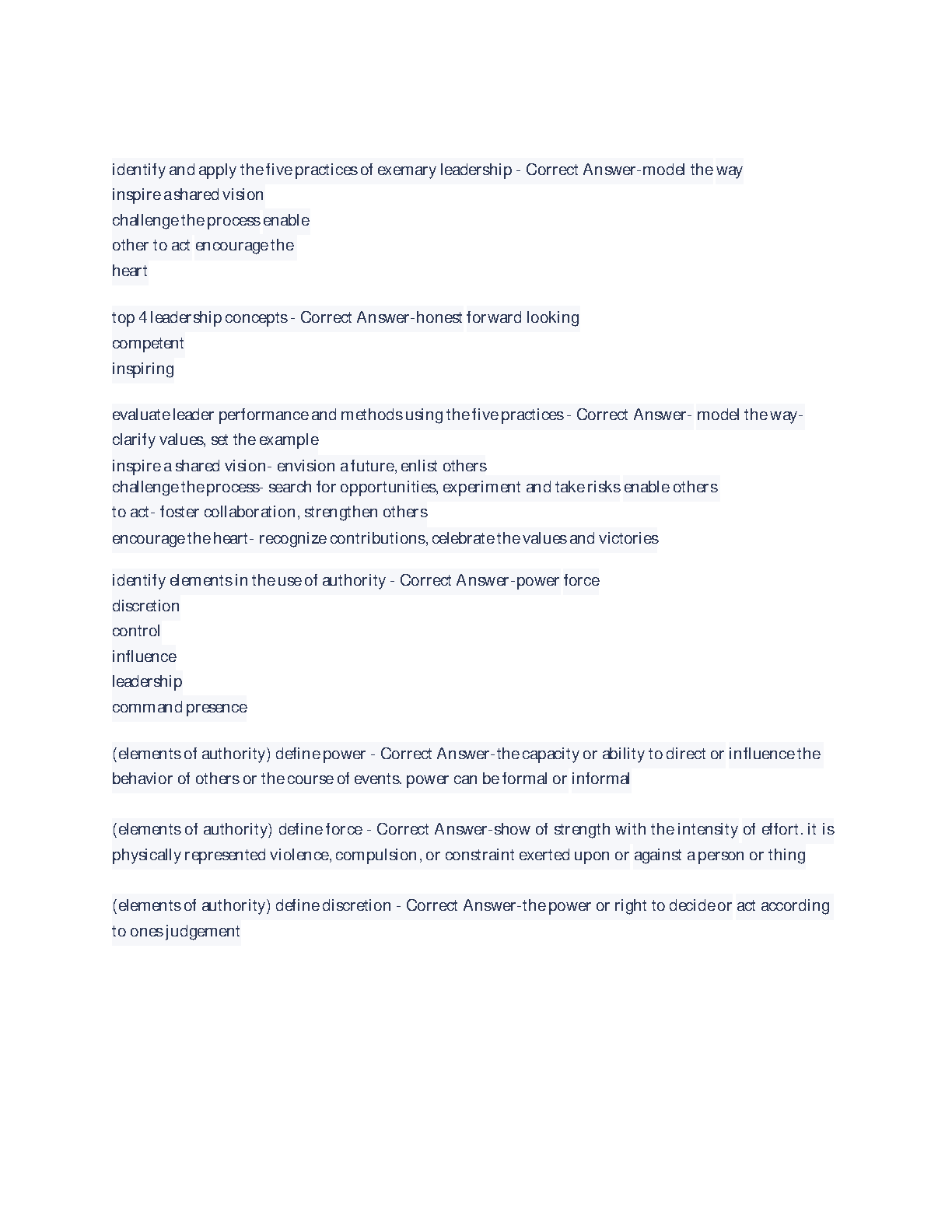 identify and apply the five practices of exemary leadership - Correct Answer-model the way
inspire a shared vision
challenge the process enable
other to act encourage the
heart

top 4 leadership concepts - Correct Answer-honest forward looking
competent
inspiring

evaluate leader performance and methods using the five practices - Correct Answer- model the way- clarify values, set the example
inspire a shared vision- envision a future, enlist others
challenge the process- search for opportunities, experiment and take risks enable others
to act- foster collaboration, strengthen others
encourage the heart- recognize contributions, celebrate the values and victories

identify elements in the use of authority - Correct Answer-power force
discretion
control
influence
leadership
command presence

(elements of authority) define power - Correct Answer-the capacity or ability to direct or influence the behavior of others or the course of events. power can be formal or informal

(elements of authority) define force - Correct Answer-show of strength with the intensity of effort. it is physically represented violence, compulsion, or constraint exerted upon or against a person or thing

(elements of authority) define discretion - Correct Answer-the power or right to decide or act according to ones judgement